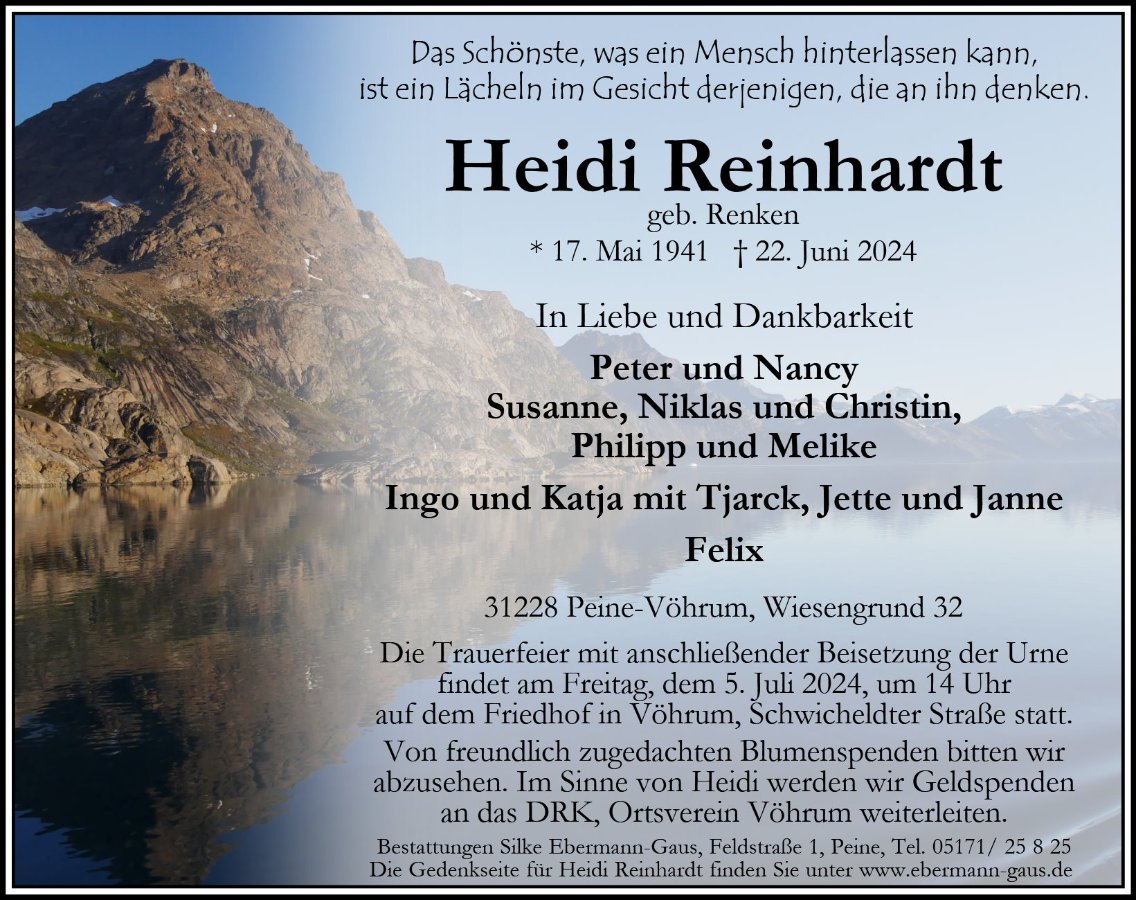 Das Schönste, was ein Mensch hinterlassen kann, ist ein Lächeln im Gesicht derjenigen, die an ihn denken.

Heidi Reinhardt

geb. Renken

* 17. Mai 1941 † 22. Juni 2024

In Liebe und Dankbarkeit

Peter und Nancy
Susanne, Niklas und Christin,
Philipp und Melike

Ingo und Katja mit Tjarck, Jette und Janne

Felix

31228 Peine-Vöhrum, Wiesengrund 32

Die Trauerfeier mit anschließender Beisetzung der Urne findet am Freitag, dem 5. Juli 2024, um 14 Uhr auf dem Friedhof in Vöhrum, Schwicheldter Straße statt.

Von freundlich zugedachten Blumenspenden bitten wir abzusehen. Im Sinne von Heidi werden wir Geldspenden an das DRK, Ortsverein Vöhrum weiterleiten.

Bestattungen Silke Ebermann-Gaus, Feldstraße 1, Peine, Tel. 05171/ 25 8 25
Die Gedenkseite für Heidi Reinhardt finden Sie unter www.ebermann-gaus.de